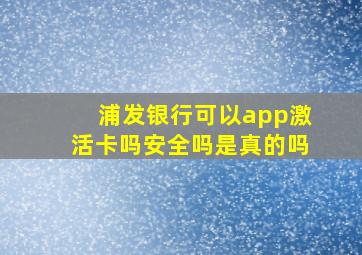 浦发银行可以app激活卡吗安全吗是真的吗